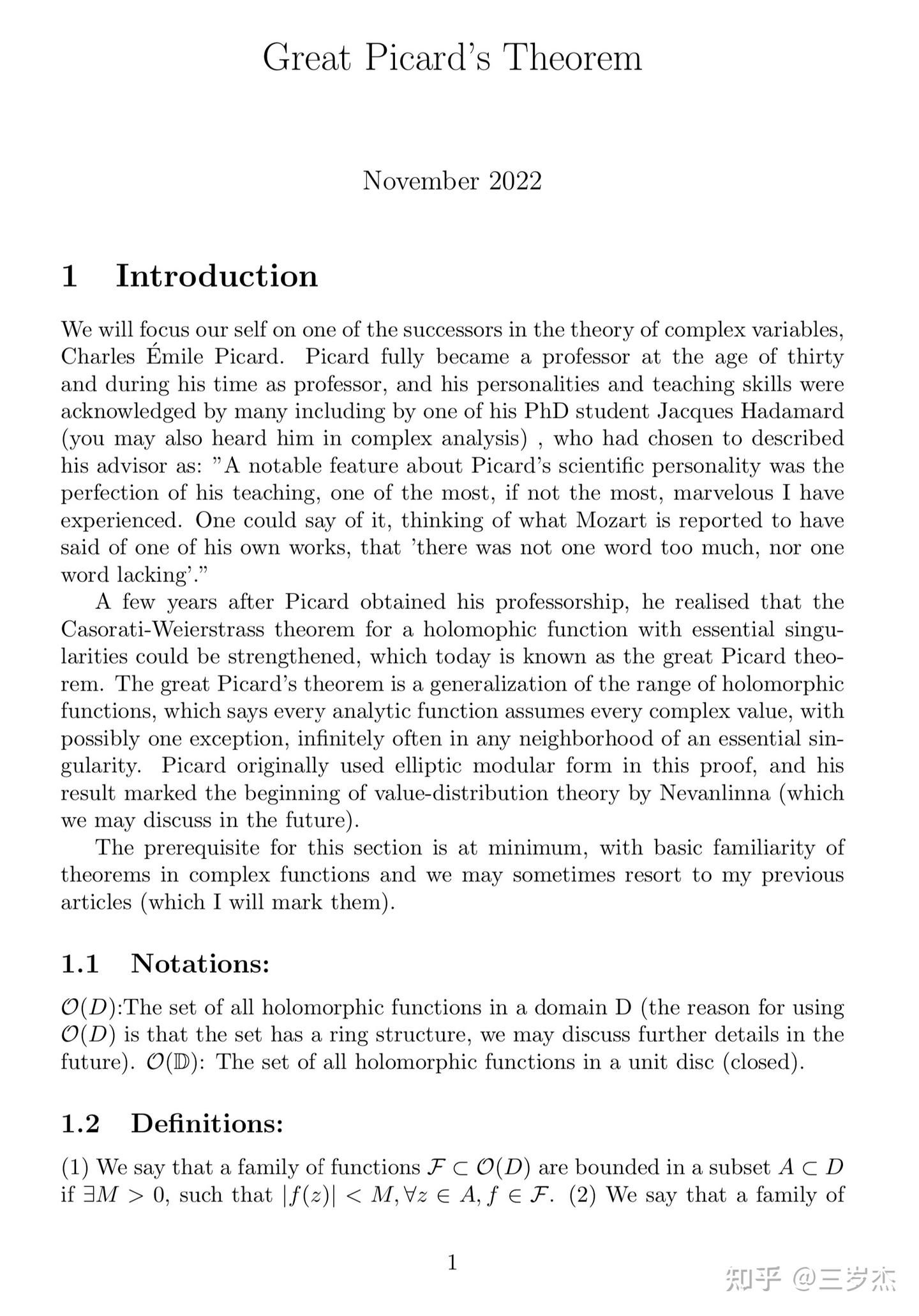 Great Picard's Theorem

November 2022

1 Introduction

We will focus our self on one of the successors in the theory of complex variables, Charles Émile Picard. Picard fully became a professor at the age of thirty and during his time as professor, and his personalities and teaching skills were acknowledged by many including by one of his PhD student Jacques Hadamard (you may also heard him in complex analysis) , who had chosen to described his advisor as: "A notable feature about Picard's scientific personality was the perfection of his teaching, one of the most, if not the most, marvelous I have experienced. One could say of it, thinking of what Mozart is reported to have said of one of his own works, that 'there was not one word too much, nor one word lacking'."

A few years after Picard obtained his professorship, he realised that the Casorati-Weierstrass theorem for a holomophic function with essential singularities could be strengthened, which today is known as the great Picard theorem. The great Picard's theorem is a generalization of the range of holomorphic functions, which says every analytic function assumes every complex value, with possibly one exception, infinitely often in any neighborhood of an essential singularity. Picard originally used elliptic modular form in this proof, and his result marked the beginning of value-distribution theory by Nevanlinna (which we may discuss in the future).

The prerequisite for this section is at minimum, with basic familiarity of theorems in complex functions and we may sometimes resort to my previous articles (which I will mark them).

1.1 Notations:

$\mathcal{O}(D)$:The set of all holomorphic functions in a domain D (the reason for using $\mathcal{O}(D)$ is that the set has a ring structure, we may discuss further details in the future). $\mathcal{O}(\mathbb{D})$: The set of all holomorphic functions in a unit disc (closed).

1.2 Definitions:

(1) We say that a family of functions $\mathcal{F} \subset \mathcal{O}(D)$ are bounded in a subset $A \subset D$ if $\exists M > 0$, such that $|f(z)| < M, \forall z \in A, f \in \mathcal{F}$. (2) We say that a family of

1

知乎 @三岁杰